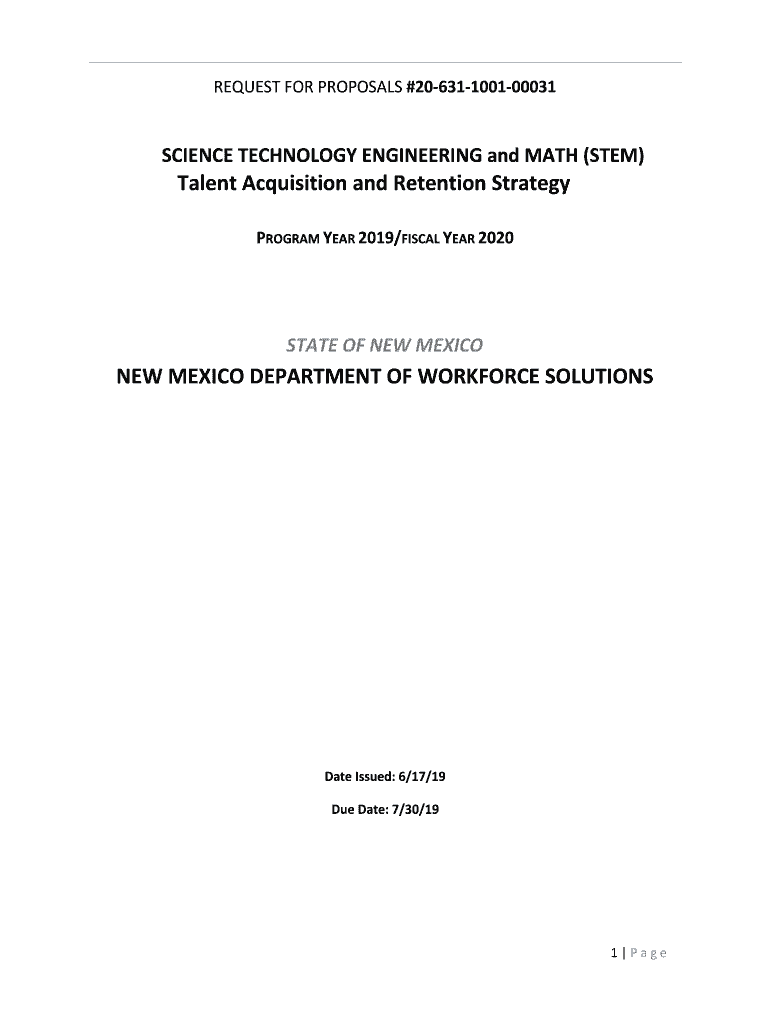 REQUEST FOR PROPOSALS #20-631-1001-00031

SCIENCE TECHNOLOGY ENGINEERING and MATH (STEM)
Talent Acquisition and Retention Strategy

PROGRAM YEAR 2019/FISCAL YEAR 2020

STATE OF NEW MEXICO

NEW MEXICO DEPARTMENT OF WORKFORCE SOLUTIONS

Date Issued: 6/17/19

Due Date: 7/30/19

1 | Page